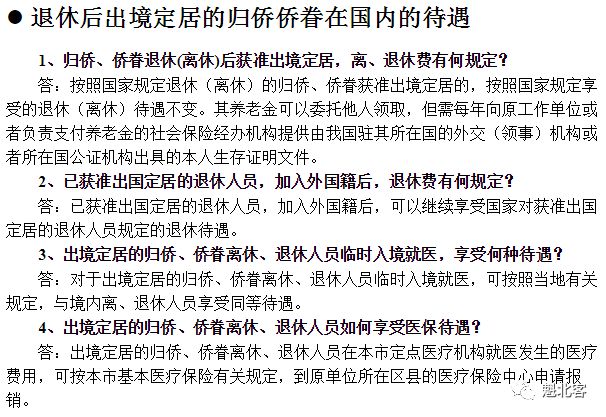 ● 退休后出境定居的归侨侨眷在国内的待遇

1、归侨、侨眷退休(离休)后获准出境定居，离、退休费有何规定？

答：按照国家规定退休（离休）的归侨、侨眷获准出境定居的，按照国家规定享受的退休（离休）待遇不变。其养老金可以委托他人领取，但需每年向原工作单位或者负责支付养老金的社会保险经办机构提供由我国驻其所在国的外交（领事）机构或者所在国公证机构出具的本人生存证明文件。

2、已获准出国定居的退休人员，加入外国籍后，退休费有何规定？

答：已获准出国定居的退休人员，加入外国籍后，可以继续享受国家对获准出国定居的退休人员规定的退休待遇。

3、出境定居的归侨、侨眷离休、退休人员临时入境就医，享受何种待遇？

答：对于出境定居的归侨、侨眷离休、退休人员临时入境就医，可按照当地有关规定，与境内离、退休人员享受同等待遇。

4、出境定居的归侨、侨眷离休、退休人员如何享受医保待遇？

答：出境定居的归侨、侨眷离休、退休人员在本市定点医疗机构就医发生的医疗费用，可按本市基本医疗保险有关规定，到原单位所在区县的医疗保险中心申请报销。

魁北客